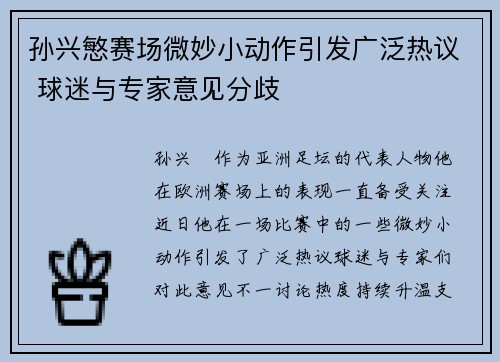 孙兴慜赛场微妙小动作引发广泛热议 球迷与专家意见分歧

孙兴　作为亚洲足坛的代表人物他在欧洲赛场上的表现一直备受关注近日他在一场比赛中的一些微妙小动作引发了广泛热议球迷与专家们对此意见不一讨论热度持续升温支